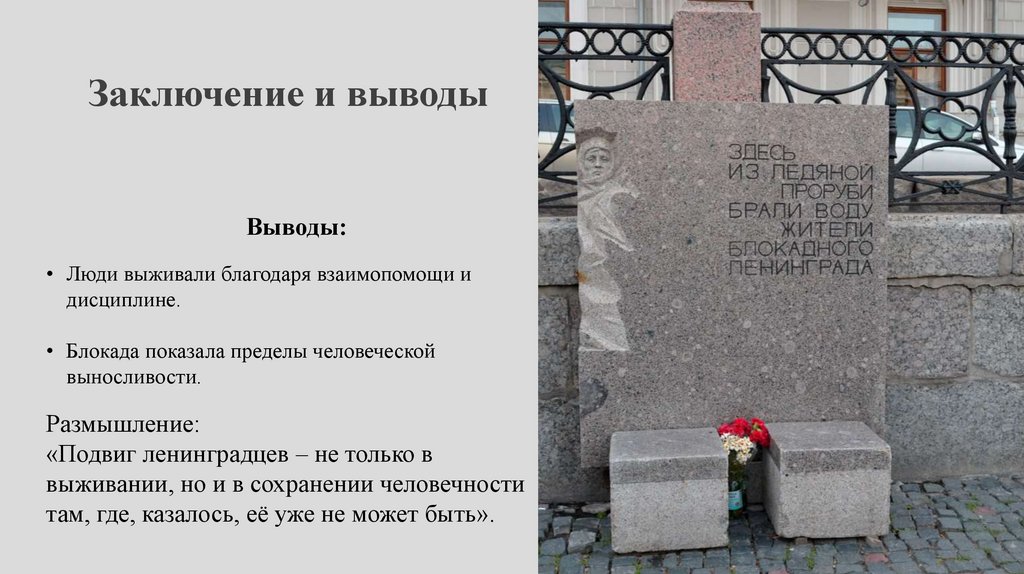 Заключение и выводы

Выводы:

• Люди выживали благодаря взаимопомощи и дисциплине.

• Блокада показала пределы человеческой выносливости.

Размышление:
«Подвиг ленинградцев – не только в выживании, но и в сохранении человечности там, где, казалось, её уже не может быть».

ЗДЕСЬ
ИЗ ЛЕДЯНОЙ
ПРОРУБИ
БРАЛИ ВОДУ
ЖИТЕЛИ
БЛОКАДНОГО
ЛЕНИНГРАДА